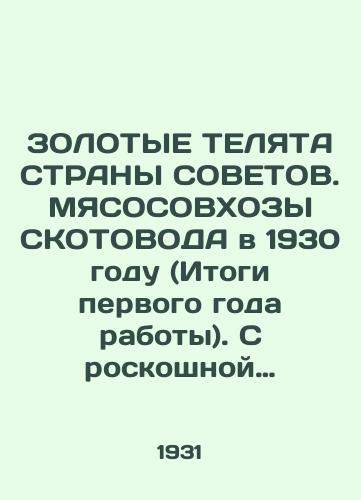 ЗОЛОТЫЕ ТЕЛЯТА СТРАНЫ СОВЕТОВ. МЯСОСОВХОЗЫ СКОТОВОДА в 1930 году (Итоги первого года работы). С роскошной...

1931